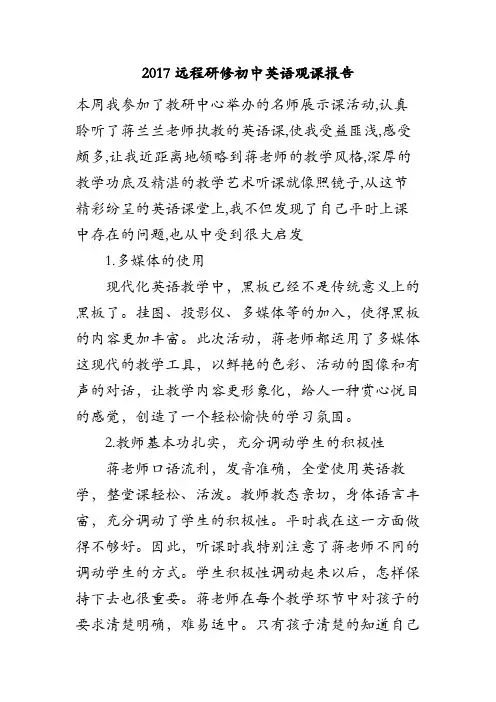 2017 远程研修初中英语观课报告

本周我参加了教研中心举办的名师展示课活动,认真聆听了蒋兰兰老师执教的英语课,使我受益匪浅,感受颇多,让我近距离地领略到蒋老师的教学风格,深厚的教学功底及精湛的教学艺术听课就像照镜子,从这节精彩纷呈的英语课堂上,我不但发现了自己平时上课中存在的问题,也从中受到很大启发

1.多媒体的使用

现代化英语教学中，黑板已经不是传统意义上的黑板了。挂图、投影仪、多媒体等的加入，使得黑板的内容更加丰富。此次活动，蒋老师都运用了多媒体这现代的教学工具，以鲜艳的色彩、活动的图像和有声的对话，让教学内容更形象化，给人一种赏心悦目的感觉，创造了一个轻松愉快的学习氛围。

2.教师基本功扎实，充分调动学生的积极性

蒋老师口语流利，发音准确，全堂使用英语教学，整堂课轻松、活泼。教师教态亲切，身体语言丰富，充分调动了学生的积极性。平时我在这一方面做得不够好。因此，听课时我特别注意了蒋老师不同的调动学生的方式。学生积极性调动起来以后，怎样保持下去也很重要。蒋老师在每个教学环节中对孩子的要求清楚明确，难易适中。只有孩子清楚的知道自己